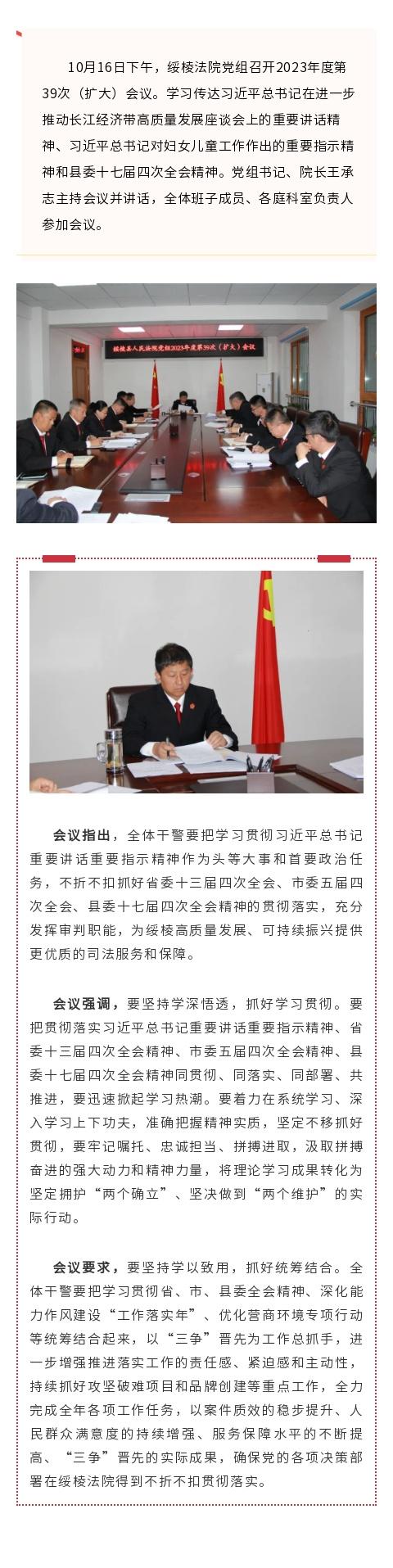 10月16日下午，绥棱法院党组召开2023年度第39次（扩大）会议。学习传达习近平总书记在进一步推动长江经济带高质量发展座谈会上的重要讲话精神、习近平总书记对妇女儿童工作作出的重要指示精神和县委十七届四次全会精神。党组书记、院长王承志主持会议并讲话，全体班子成员、各庭科室负责人参加会议。

绥棱县人民法院党组2023年度第39次（扩大）会议

会议指出，全体干警要把学习贯彻习近平总书记重要讲话重要指示精神作为头等大事和首要政治任务，不折不扣抓好省委十三届四次全会、市委五届四次全会、县委十七届四次全会精神的贯彻落实，充分发挥审判职能，为绥棱高质量发展、可持续振兴提供更优质的司法服务和保障。

会议强调，要坚持学深悟透，抓好学习贯彻。要把贯彻落实习近平总书记重要讲话重要指示精神、省委十三届四次全会精神、市委五届四次全会精神、县委十七届四次全会精神同贯彻、同落实、同部署、共推进，要迅速掀起学习热潮。要着力在系统学习、深入学习上下功夫，准确把握精神实质，坚定不移抓好贯彻，要牢记嘱托、忠诚担当、拼搏进取，汲取拼搏奋进的强大动力和精神力量，将理论学习成果转化为坚定拥护“两个确立”、坚决做到“两个维护”的实际行动。

会议要求，要坚持学以致用，抓好统筹结合。全体干警要把学习贯彻省、市、县委全会精神、深化能力作风建设“工作落实年”、优化营商环境专项行动等统筹结合起来，以“三争”晋先为工作总抓手，进一步增强推进落实工作的责任感、紧迫感和主动性，持续抓好攻坚破难项目和品牌创建等重点工作，全力完成全年各项工作任务，以案件质效的稳步提升、人民群众满意度的持续增强、服务保障水平的不断提高、“三争”晋先的实际成果，确保党的各项决策部署在绥棱法院得到不折不扣贯彻落实。